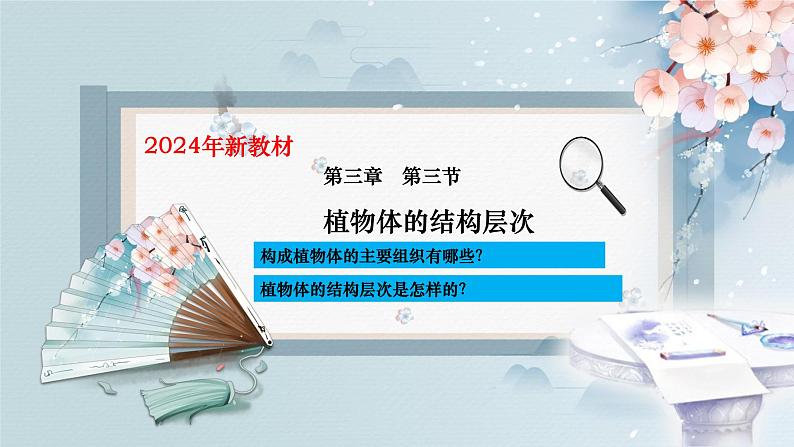 2024年新教材

第三章　第三节

植物体的结构层次

构成植物体的主要组织有哪些?

植物体的结构层次是怎样的?